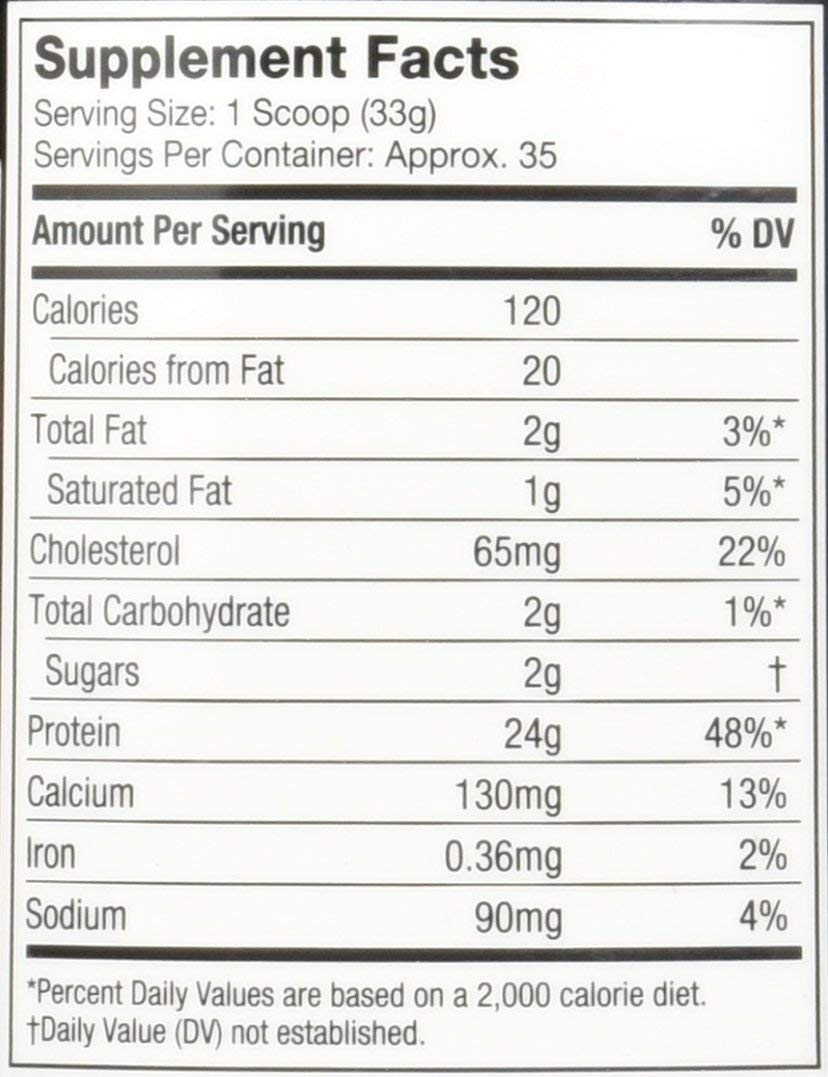 Supplement Facts
Serving Size: 1 Scoop (33g)
Servings Per Container: Approx. 35

| Amount Per Serving | | % DV |
|---|---|---|
| Calories | 120 | |
| Calories from Fat | 20 | |
| Total Fat | 2g | 3%* |
| Saturated Fat | 1g | 5%* |
| Cholesterol | 65mg | 22% |
| Total Carbohydrate | 2g | 1%* |
| Sugars | 2g | † |
| Protein | 24g | 48%* |
| Calcium | 130mg | 13% |
| Iron | 0.36mg | 2% |
| Sodium | 90mg | 4% |

*Percent Daily Values are based on a 2,000 calorie diet.
†Daily Value (DV) not established.